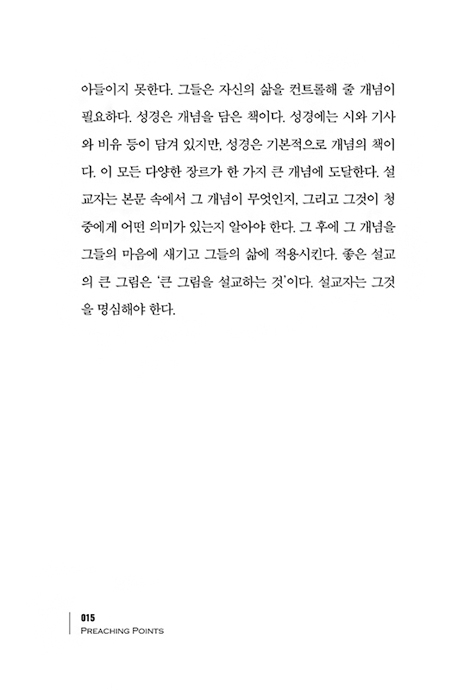 아들이지 못한다. 그들은 자신의 삶을 컨트롤해 줄 개념이 필요하다. 성경은 개념을 담은 책이다. 성경에는 시와 기사와 비유 등이 담겨 있지만, 성경은 기본적으로 개념의 책이다. 이 모든 다양한 장르가 한 가지 큰 개념에 도달한다. 설교자는 본문 속에서 그 개념이 무엇인지, 그리고 그것이 청중에게 어떤 의미가 있는지 알아야 한다. 그 후에 그 개념을 그들의 마음에 새기고 그들의 삶에 적용시킨다. 좋은 설교의 큰 그림은 '큰 그림을 설교하는 것'이다. 설교자는 그것을 명심해야 한다.

015
PREACHING POINTS